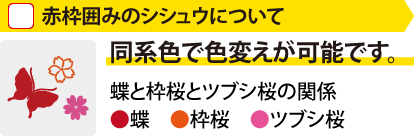 赤枠囲みのシシュウについて

同系色で色変えが可能です。

蝶と枠桜とツブシ桜の関係

●蝶 ●枠桜 ●ツブシ桜